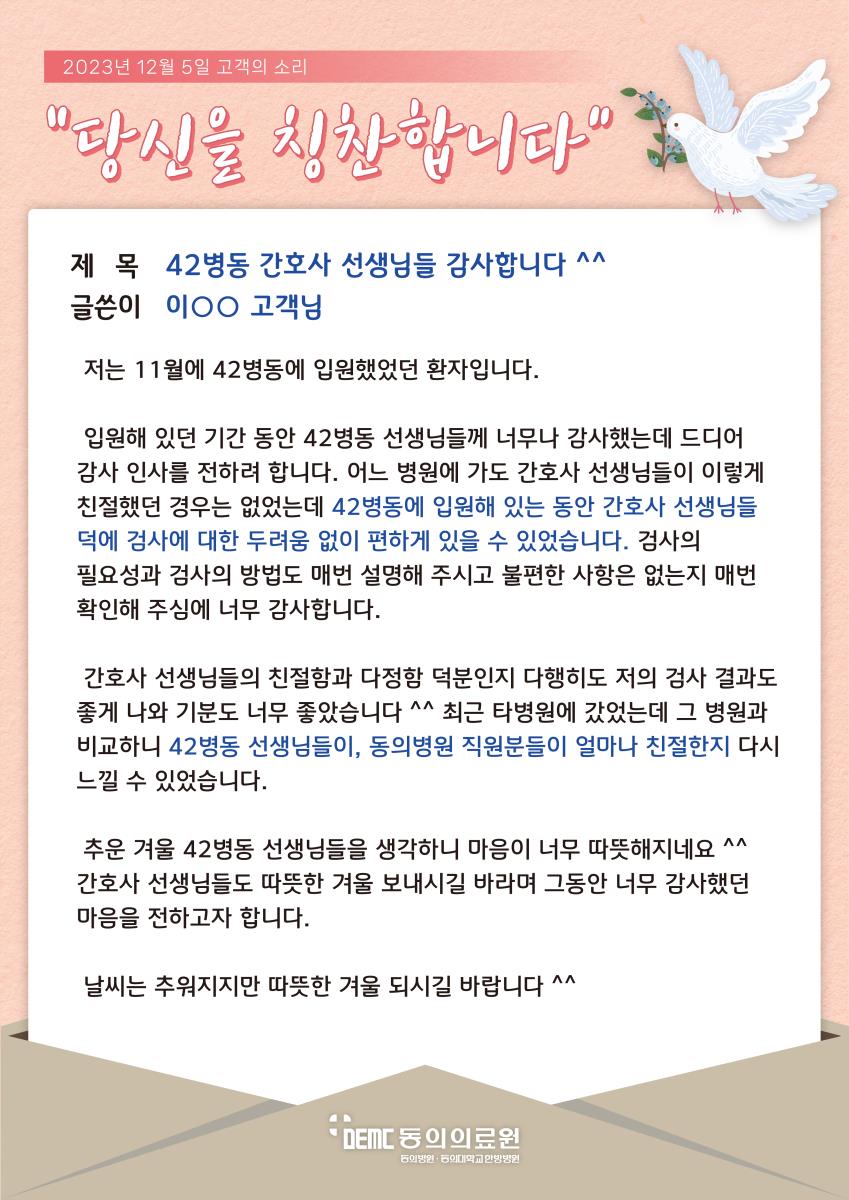 2023년 12월 5일 고객의 소리

"당신을 칭찬합니다"

제 목 42병동 간호사 선생님들 감사합니다 ^^
글쓴이 이○○ 고객님

저는 11월에 42병동에 입원했었던 환자입니다.

입원해 있던 기간 동안 42병동 선생님들께 너무나 감사했는데 드디어 감사 인사를 전하려 합니다. 어느 병원에 가도 간호사 선생님들이 이렇게 친절했던 경우는 없었는데 42병동에 입원해 있는 동안 간호사 선생님들 덕에 검사에 대한 두려움 없이 편하게 있을 수 있었습니다. 검사의 필요성과 검사의 방법도 매번 설명해 주시고 불편한 사항은 없는지 매번 확인해 주심에 너무 감사합니다.

간호사 선생님들의 친절함과 다정함 덕분인지 다행히도 저의 검사 결과도 좋게 나와 기분도 너무 좋았습니다 ^^ 최근 타병원에 갔었는데 그 병원과 비교하니 42병동 선생님들이, 동의병원 직원분들이 얼마나 친절한지 다시 느낄 수 있었습니다.

추운 겨울 42병동 선생님들을 생각하니 마음이 너무 따뜻해지네요 ^^ 간호사 선생님들도 따뜻한 겨울 보내시길 바라며 그동안 너무 감사했던 마음을 전하고자 합니다.

날씨는 추워지지만 따뜻한 겨울 되시길 바랍니다 ^^

DEMC 동의의료원
동의병원 · 동의대학교한방병원